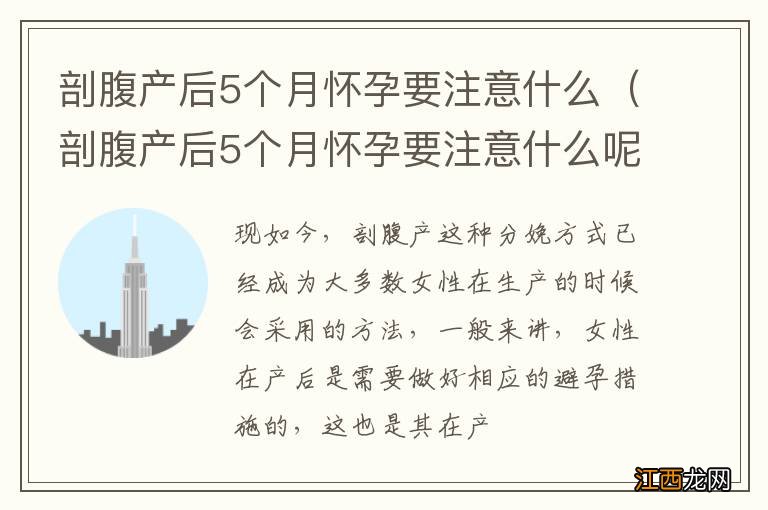 剖腹产后5个月怀孕要注意什么（剖腹产后5个月怀孕要注意什么呢

现如今，剖腹产这种分娩方式已经成为大多数女性在生产的时候会采用的方法，一般来讲，女性在产后是需要做好相应的避孕措施的，这也是其在产

江西龙网